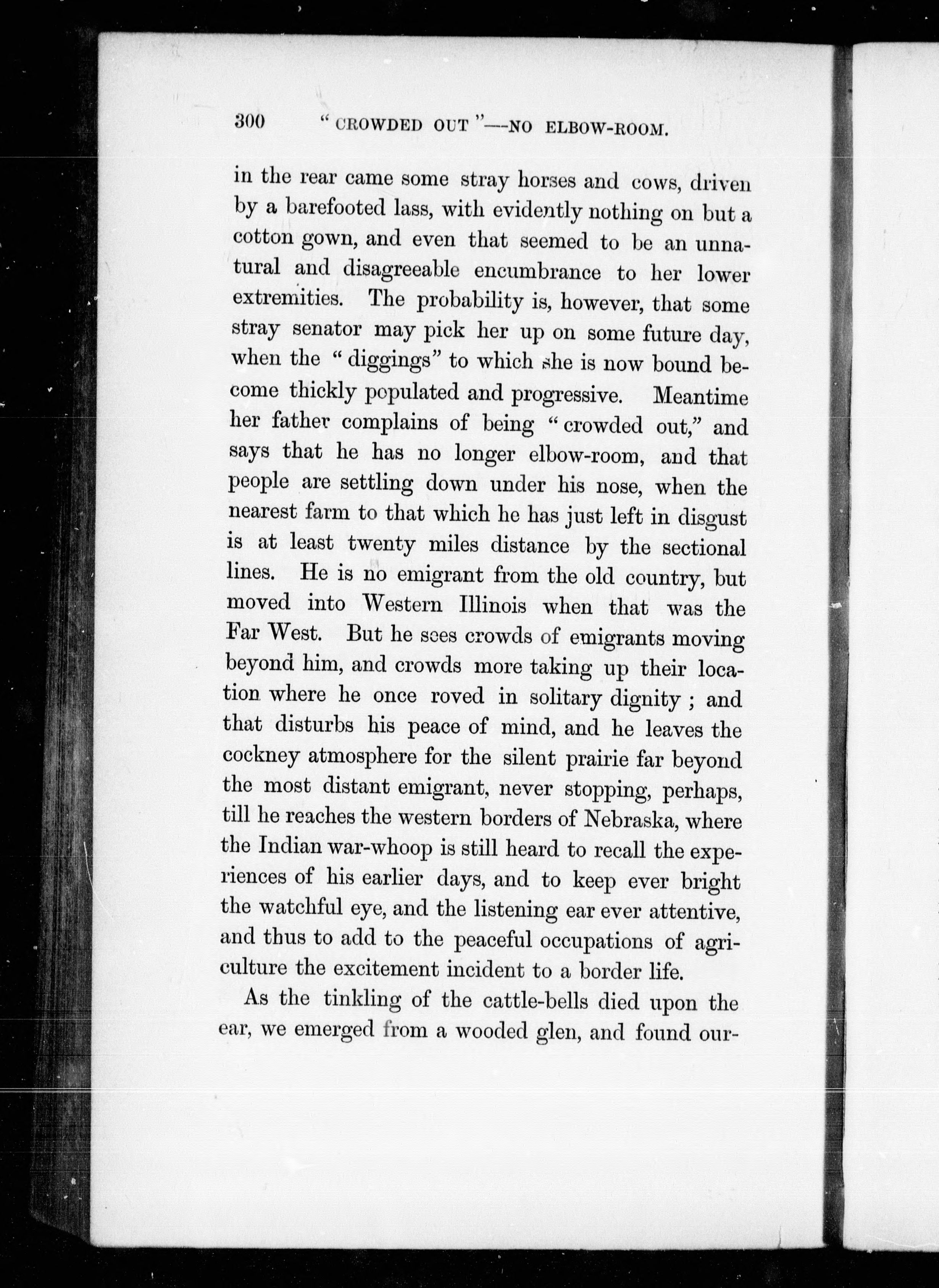 300 "CROWDED OUT"—NO ELBOW-ROOM.

in the rear came some stray horses and cows, driven by a barefooted lass, with evidently nothing on but a cotton gown, and even that seemed to be an unnatural and disagreeable encumbrance to her lower extremities. The probability is, however, that some stray senator may pick her up on some future day, when the "diggings" to which she is now bound become thickly populated and progressive. Meantime her father complains of being "crowded out," and says that he has no longer elbow-room, and that people are settling down under his nose, when the nearest farm to that which he has just left in disgust is at least twenty miles distance by the sectional lines. He is no emigrant from the old country, but moved into Western Illinois when that was the Far West. But he sees crowds of emigrants moving beyond him, and crowds more taking up their location where he once roved in solitary dignity; and that disturbs his peace of mind, and he leaves the cockney atmosphere for the silent prairie far beyond the most distant emigrant, never stopping, perhaps, till he reaches the western borders of Nebraska, where the Indian war-whoop is still heard to recall the experiences of his earlier days, and to keep ever bright the watchful eye, and the listening ear ever attentive, and thus to add to the peaceful occupations of agriculture the excitement incident to a border life.

As the tinkling of the cattle-bells died upon the ear, we emerged from a wooded glen, and found our-